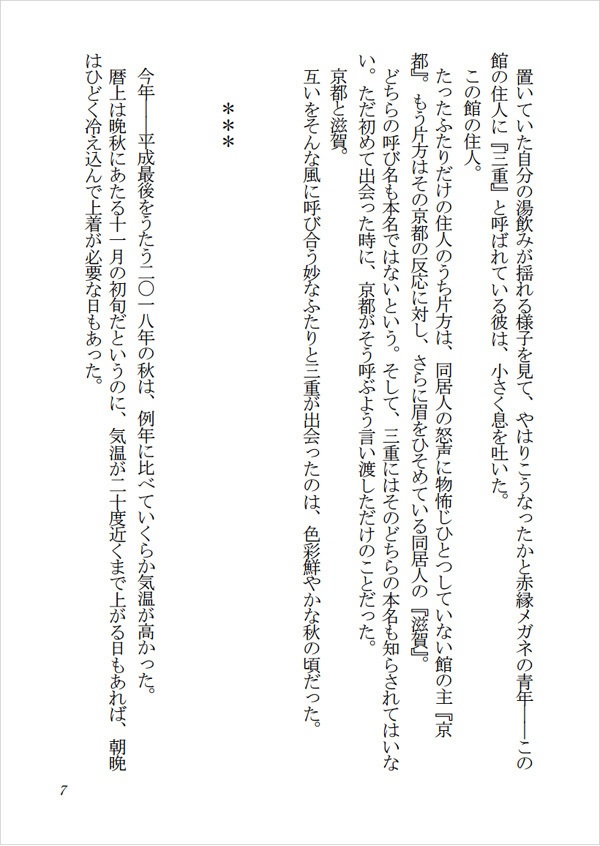 置いていた自分の湯飲みが揺れる様子を見て、やはりこうなったかと赤縁メガネの青年――この館の住人に『三重』と呼ばれている彼は、小さく息を吐いた。

この館の住人。

たったふたりだけの住人のうち片方は、同居人の怒声に物怖じひとつしていない館の主『京都』。もう片方はその京都の反応に対し、さらに眉をひそめている同居人の『滋賀』。

どちらの呼び名も本名ではないという。そして、三重にはそのどちらの本名も知らされてはいない。ただ初めて出会った時に、京都がそう呼ぶよう言い渡しただけのことだった。

京都と滋賀。

互いをそんな風に呼び合う妙なふたりと三重が出会ったのは、色彩鮮やかな秋の頃だった。

＊＊＊

今年――平成最後をうたう二〇一八年の秋は、例年に比べていくらか気温が高かった。

暦上は晩秋にあたる十一月の初旬だというのに、気温が二十度近くまで上がる日もあれば、朝晩はひどく冷え込んで上着が必要な日もあった。

7